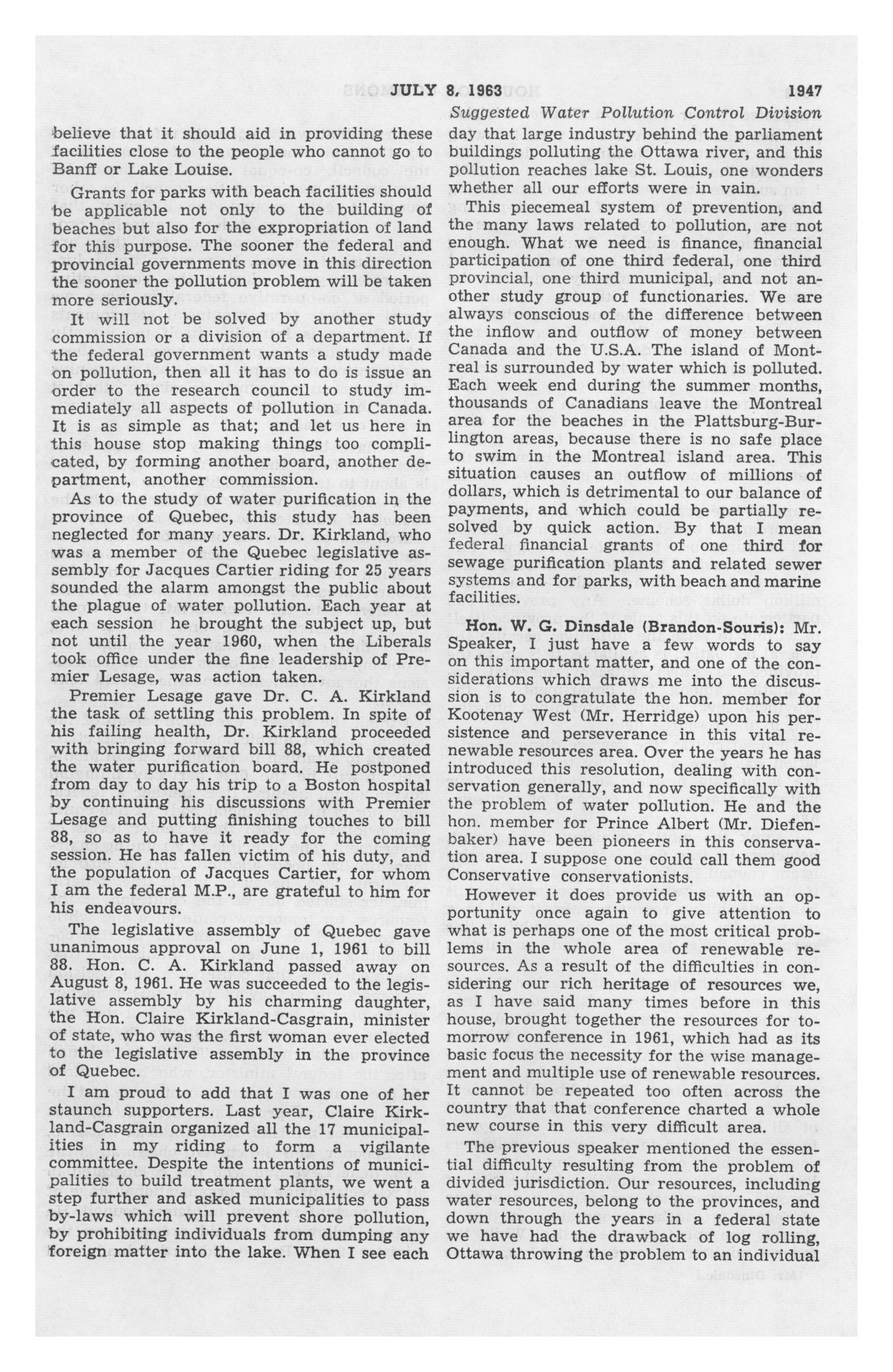 JULY 8, 1963 1947

Suggested Water Pollution Control Division

believe that it should aid in providing these facilities close to the people who cannot go to Banff or Lake Louise.

Grants for parks with beach facilities should be applicable not only to the building of beaches but also for the expropriation of land for this purpose. The sooner the federal and provincial governments move in this direction the sooner the pollution problem will be taken more seriously.

It will not be solved by another study commission or a division of a department. If the federal government wants a study made on pollution, then all it has to do is issue an order to the research council to study immediately all aspects of pollution in Canada. It is as simple as that; and let us here in this house stop making things too complicated, by forming another board, another department, another commission.

As to the study of water purification in the province of Quebec, this study has been neglected for many years. Dr. Kirkland, who was a member of the Quebec legislative assembly for Jacques Cartier riding for 25 years sounded the alarm amongst the public about the plague of water pollution. Each year at each session he brought the subject up, but not until the year 1960, when the Liberals took office under the fine leadership of Premier Lesage, was action taken.

Premier Lesage gave Dr. C. A. Kirkland the task of settling this problem. In spite of his failing health, Dr. Kirkland proceeded with bringing forward bill 88, which created the water purification board. He postponed from day to day his trip to a Boston hospital by continuing his discussions with Premier Lesage and putting finishing touches to bill 88, so as to have it ready for the coming session. He has fallen victim of his duty, and the population of Jacques Cartier, for whom I am the federal M.P., are grateful to him for his endeavours.

The legislative assembly of Quebec gave unanimous approval on June 1, 1961 to bill 88. Hon. C. A. Kirkland passed away on August 8, 1961. He was succeeded to the legislative assembly by his charming daughter, the Hon. Claire Kirkland-Casgrain, minister of state, who was the first woman ever elected to the legislative assembly in the province of Quebec.

I am proud to add that I was one of her staunch supporters. Last year, Claire Kirkland-Casgrain organized all the 17 municipalities in my riding to form a vigilante committee. Despite the intentions of municipalities to build treatment plants, we went a step further and asked municipalities to pass by-laws which will prevent shore pollution, by prohibiting individuals from dumping any foreign matter into the lake. When I see each day that large industry behind the parliament buildings polluting the Ottawa river, and this pollution reaches lake St. Louis, one wonders whether all our efforts were in vain.

This piecemeal system of prevention, and the many laws related to pollution, are not enough. What we need is finance, financial participation of one third federal, one third provincial, one third municipal, and not another study group of functionaries. We are always conscious of the difference between the inflow and outflow of money between Canada and the U.S.A. The island of Montreal is surrounded by water which is polluted. Each week end during the summer months, thousands of Canadians leave the Montreal area for the beaches in the Plattsburg-Burlington areas, because there is no safe place to swim in the Montreal island area. This situation causes an outflow of millions of dollars, which is detrimental to our balance of payments, and which could be partially resolved by quick action. By that I mean federal financial grants of one third for sewage purification plants and related sewer systems and for parks, with beach and marine facilities.

Hon. W. G. Dinsdale (Brandon-Souris): Mr. Speaker, I just have a few words to say on this important matter, and one of the considerations which draws me into the discussion is to congratulate the hon. member for Kootenay West (Mr. Herridge) upon his persistence and perseverance in this vital renewable resources area. Over the years he has introduced this resolution, dealing with conservation generally, and now specifically with the problem of water pollution. He and the hon. member for Prince Albert (Mr. Diefenbaker) have been pioneers in this conservation area. I suppose one could call them good Conservative conservationists.

However it does provide us with an opportunity once again to give attention to what is perhaps one of the most critical problems in the whole area of renewable resources. As a result of the difficulties in considering our rich heritage of resources we, as I have said many times before in this house, brought together the resources for tomorrow conference in 1961, which had as its basic focus the necessity for the wise management and multiple use of renewable resources. It cannot be repeated too often across the country that that conference charted a whole new course in this very difficult area.

The previous speaker mentioned the essential difficulty resulting from the problem of divided jurisdiction. Our resources, including water resources, belong to the provinces, and down through the years in a federal state we have had the drawback of log rolling, Ottawa throwing the problem to an individual